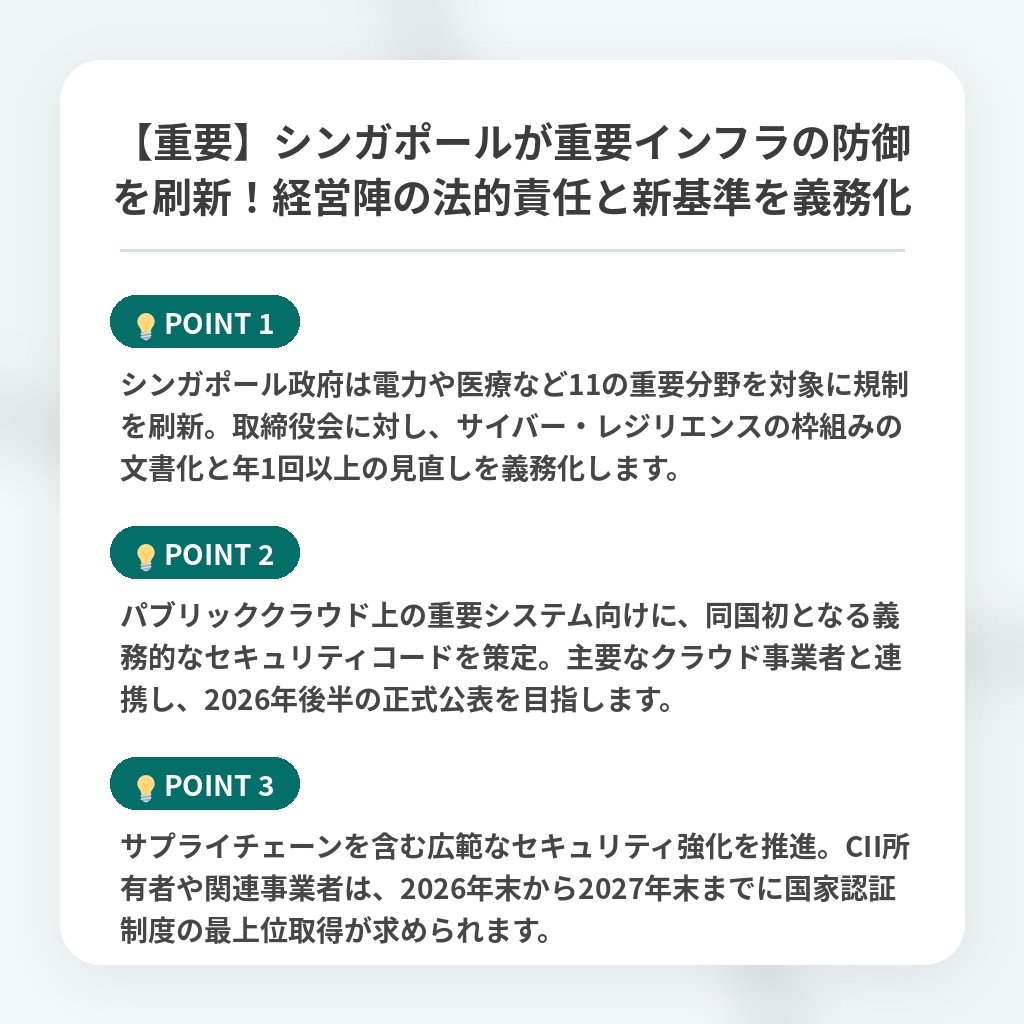 【重要】シンガポールが重要インフラの防御を刷新！経営陣の法的責任と新基準を義務化

POINT 1

シンガポール政府は電力や医療など11の重要分野を対象に規制を刷新。取締役会に対し、サイバー・レジリエンスの枠組みの文書化と年1回以上の見直しを義務化します。

POINT 2

パブリッククラウド上の重要システム向けに、同国初となる義務的なセキュリティコードを策定。主要なクラウド事業者と連携し、2026年後半の正式公表を目指します。

POINT 3

サプライチェーンを含む広範なセキュリティ強化を推進。CII所有者や関連事業者は、2026年末から2027年末までに国家認証制度の最上位取得が求められます。